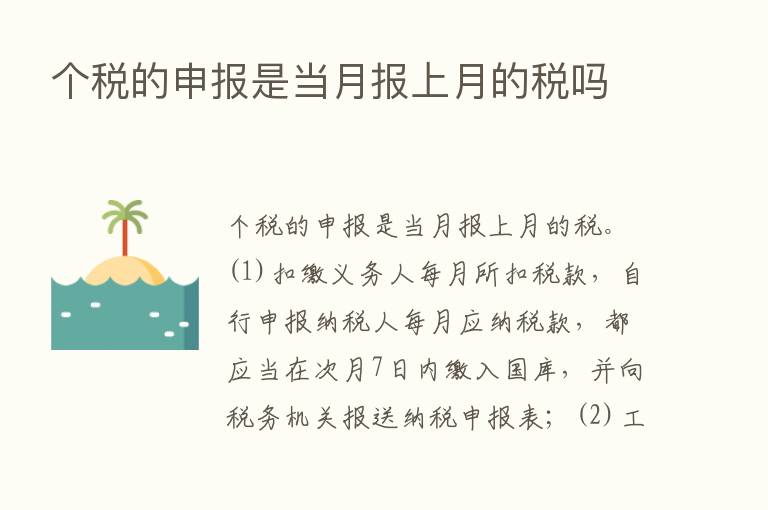 个税的申报是当月报上月的税吗

个税的申报是当月报上月的税。(1) 扣缴义务人每月所扣税款，自行申报纳税人每月应纳税款，都应当在次月7日内缴入国库，并向税务机关报送纳税申报表；(2) 工